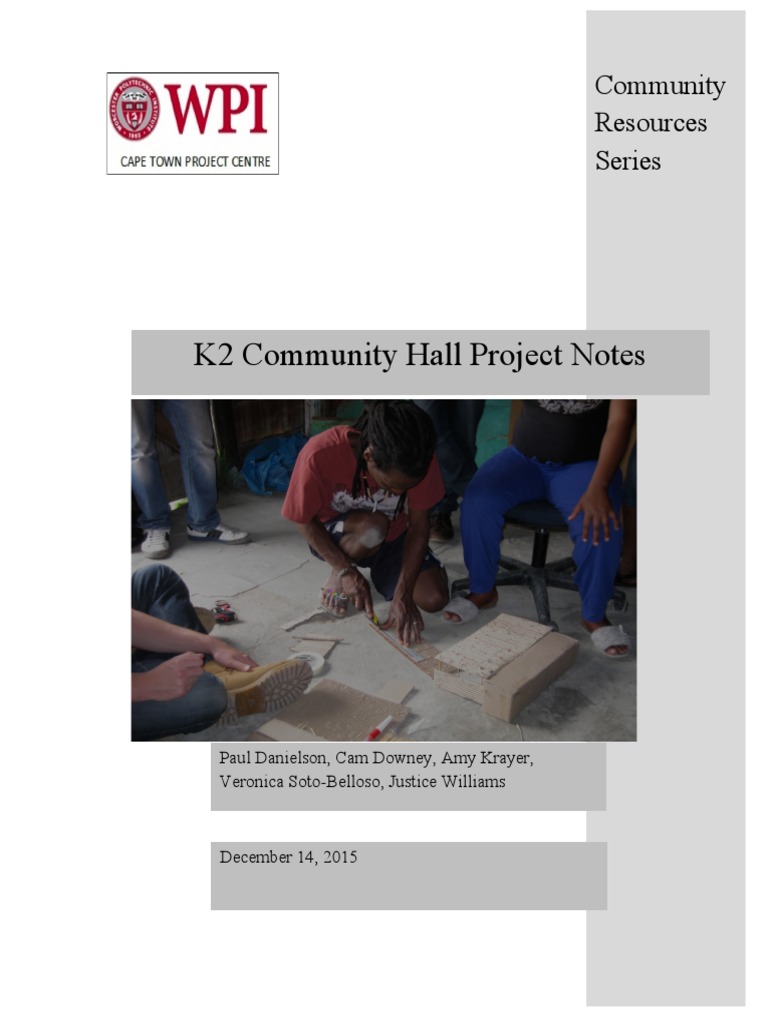 WPI
CAPE TOWN PROJECT CENTRE

Community Resources Series

K2 Community Hall Project Notes

Paul Danielson, Cam Downey, Amy Krayer, Veronica Soto-Belloso, Justice Williams

December 14, 2015